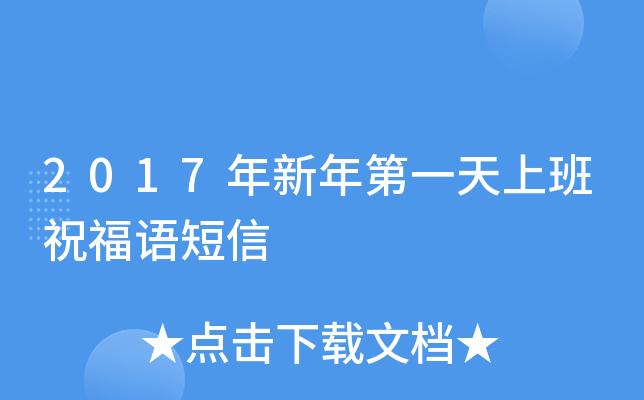 2017年新年第一天上班祝福语短信

★点击下载文档★